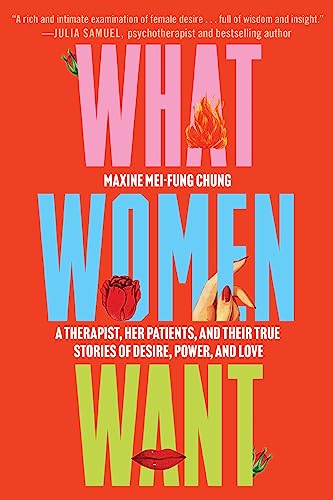 "A rich and intimate examination of female desire . . . full of wisdom and insight."
—JULIA SAMUEL, psychotherapist and bestselling author

WHAT

MAXINE MEI-FUNG CHUNG

WOMEN

A THERAPIST, HER PATIENTS, AND THEIR TRUE STORIES OF DESIRE, POWER, AND LOVE

WANT